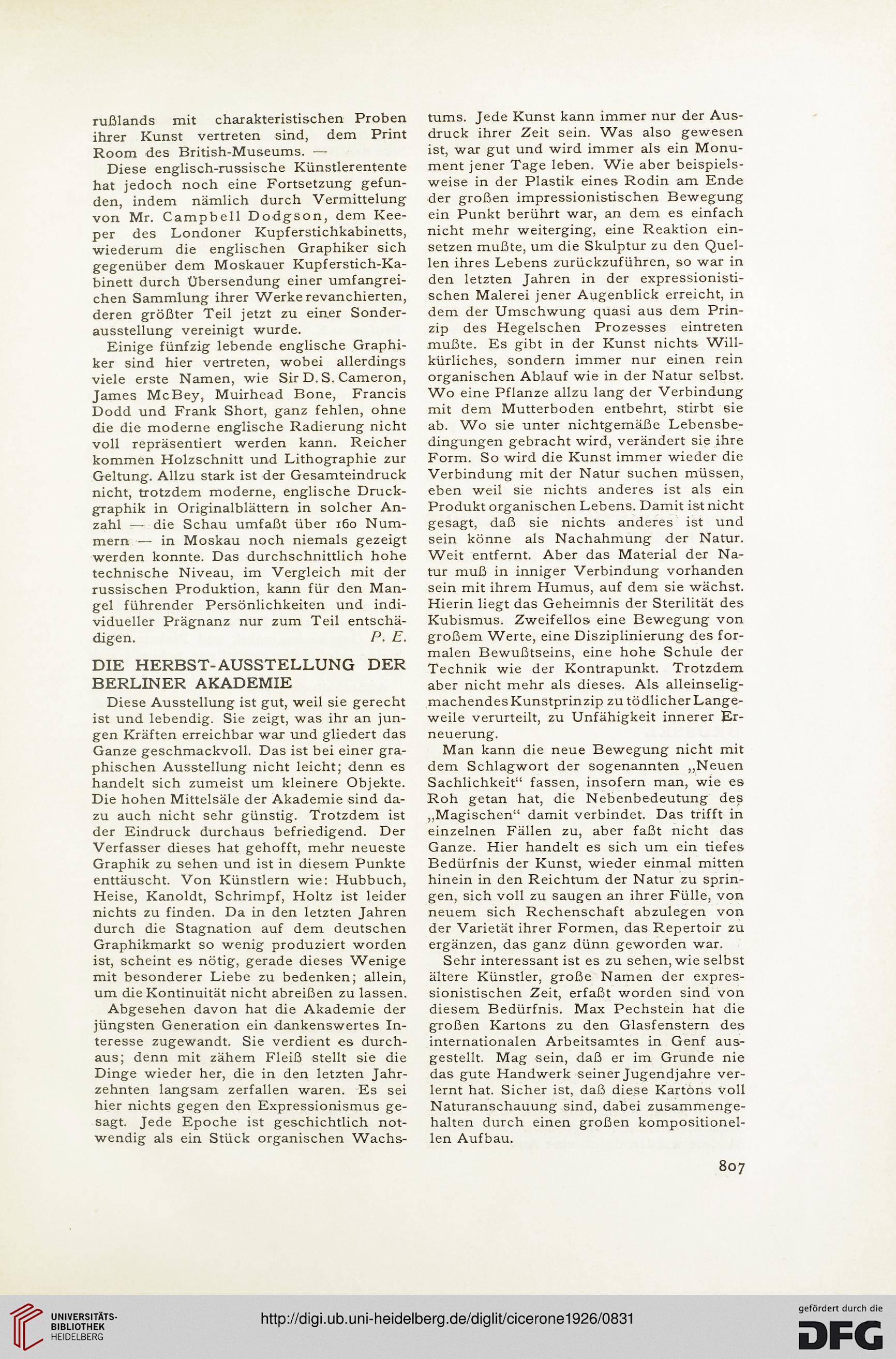 rußlands mit charakteristischen Proben ihrer Kunst vertreten sind, dem Print Room des British-Museums. —

Diese englisch-russische Künstlerentente hat jedoch noch eine Fortsetzung gefunden, indem nämlich durch Vermittelung von Mr. Campbell Dodgson, dem Keeper des Londoner Kupferstichkabinetts, wiederum die englischen Graphiker sich gegenüber dem Moskauer Kupferstich-Kabinett durch Übersendung einer umfangreichen Sammlung ihrer Werke revanchierten, deren größter Teil jetzt zu einer Sonderausstellung vereinigt wurde.

Einige fünfzig lebende englische Graphiker sind hier vertreten, wobei allerdings viele erste Namen, wie Sir D. S. Cameron, James McBey, Muirhead Bone, Francis Dodd und Frank Short, ganz fehlen, ohne die die moderne englische Radierung nicht voll repräsentiert werden kann. Reicher kommen Holzschnitt und Lithographie zur Geltung. Allzu stark ist der Gesamteindruck nicht, trotzdem moderne, englische Druckgraphik in Originalblättern in solcher Anzahl — die Schau umfaßt über 160 Nummern — in Moskau noch niemals gezeigt werden konnte. Das durchschnittlich hohe technische Niveau, im Vergleich mit der russischen Produktion, kann für den Mangel führender Persönlichkeiten und individueller Prägnanz nur zum Teil entschädigen. P. E.

DIE HERBST-AUSSTELLUNG DER BERLINER AKADEMIE

Diese Ausstellung ist gut, weil sie gerecht ist und lebendig. Sie zeigt, was ihr an jungen Kräften erreichbar war und gliedert das Ganze geschmackvoll. Das ist bei einer graphischen Ausstellung nicht leicht; denn es handelt sich zumeist um kleinere Objekte. Die hohen Mittelsäle der Akademie sind dazu auch nicht sehr günstig. Trotzdem ist der Eindruck durchaus befriedigend. Der Verfasser dieses hat gehofft, mehr neueste Graphik zu sehen und ist in diesem Punkte enttäuscht. Von Künstlern wie: Hubbuch, Heise, Kanoldt, Schrimpf, Holtz ist leider nichts zu finden. Da in den letzten Jahren durch die Stagnation auf dem deutschen Graphikmarkt so wenig produziert worden ist, scheint es nötig, gerade dieses Wenige mit besonderer Liebe zu bedenken; allein, um die Kontinuität nicht abreißen zu lassen.

Abgesehen davon hat die Akademie der jüngsten Generation ein dankenswertes Interesse zugewandt. Sie verdient es durchaus; denn mit zähem Fleiß stellt sie die Dinge wieder her, die in den letzten Jahrzehnten langsam zerfallen waren. Es sei hier nichts gegen den Expressionismus gesagt. Jede Epoche ist geschichtlich notwendig als ein Stück organischen Wachstums. Jede Kunst kann immer nur der Ausdruck ihrer Zeit sein. Was also gewesen ist, war gut und wird immer als ein Monument jener Tage leben. Wie aber beispielsweise in der Plastik eines Rodin am Ende der großen impressionistischen Bewegung ein Punkt berührt war, an dem es einfach nicht mehr weiterging, eine Reaktion einsetzen mußte, um die Skulptur zu den Quellen ihres Lebens zurückzuführen, so war in den letzten Jahren in der expressionistischen Malerei jener Augenblick erreicht, in dem der Umschwung quasi aus dem Prinzip des Hegelschen Prozesses eintreten mußte. Es gibt in der Kunst nichts Willkürliches, sondern immer nur einen rein organischen Ablauf wie in der Natur selbst. Wo eine Pflanze allzu lang der Verbindung mit dem Mutterboden entbehrt, stirbt sie ab. Wo sie unter nichtgemäße Lebensbedingungen gebracht wird, verändert sie ihre Form. So wird die Kunst immer wieder die Verbindung mit der Natur suchen müssen, eben weil sie nichts anderes ist als ein Produkt organischen Lebens. Damit ist nicht gesagt, daß sie nichts anderes ist und sein könne als Nachahmung der Natur. Weit entfernt. Aber das Material der Natur muß in inniger Verbindung vorhanden sein mit ihrem Humus, auf dem sie wächst. Hierin liegt das Geheimnis der Sterilität des Kubismus. Zweifellos eine Bewegung von großem Werte, eine Disziplinierung des formalen Bewußtseins, eine hohe Schule der Technik wie der Kontrapunkt. Trotzdem aber nicht mehr als dieses. Als alleinseligmachendes Kunstprinzip zu tödlicher Langeweile verurteilt, zu Unfähigkeit innerer Erneuerung.

Man kann die neue Bewegung nicht mit dem Schlagwort der sogenannten „Neuen Sachlichkeit“ fassen, insofern man, wie es Roh getan hat, die Nebenbedeutung des „Magischen“ damit verbindet. Das trifft in einzelnen Fällen zu, aber faßt nicht das Ganze. Hier handelt es sich um ein tiefes Bedürfnis der Kunst, wieder einmal mitten hinein in den Reichtum der Natur zu springen, sich voll zu saugen an ihrer Fülle, von neuem sich Rechenschaft abzulegen von der Varietät ihrer Formen, das Repertoir zu ergänzen, das ganz dünn geworden war.

Sehr interessant ist es zu sehen, wie selbst ältere Künstler, große Namen der expressionistischen Zeit, erfaßt worden sind von diesem Bedürfnis. Max Pechstein hat die großen Kartons zu den Glasfenstern des internationalen Arbeitsamtes in Genf ausgestellt. Mag sein, daß er im Grunde nie das gute Handwerk seiner Jugendjahre verlernt hat. Sicher ist, daß diese Kartons voll Naturanschauung sind, dabei zusammengehalten durch einen großen kompositionellen Aufbau.

807

UNIVERSITÄTS-BIBLIOTHEK HEIDELBERG

http://digi.ub.uni-heidelberg.de/diglit/cicerone1926/0831

gefördert durch die DFG